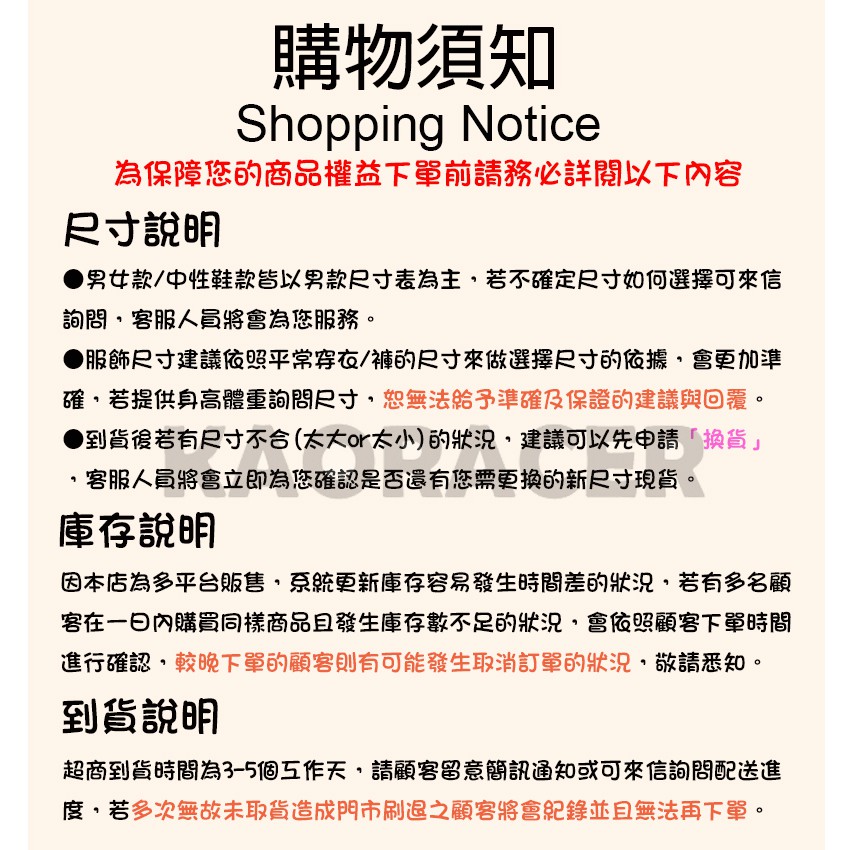 購物須知
Shopping Notice
為保障您的商品權益下單前請務必詳閱以下內容

尺寸說明

●男女款/中性鞋款皆以男款尺寸表為主，若不確定尺寸如何選擇可來信詢問，客服人員將會為您服務。

●服飾尺寸建議依照平常穿衣/褲的尺寸來做選擇尺寸的依據，會更加準確，若提供身高體重詢問尺寸，恕無法給予準確及保證的建議與回覆。

●到貨後若有尺寸不合(太大or太小)的狀況，建議可以先申請「換貨」，客服人員將會立即為您確認是否還有您需更換的新尺寸現貨。

庫存說明

因本店為多平台販售，系統更新庫存容易發生時間差的狀況，若有多名顧客在一日內購買同樣商品且發生庫存數不足的狀況，會依照顧客下單時間進行確認，較晚下單的顧客則有可能發生取消訂單的狀況，敬請悉知。

到貨說明

超商到貨時間為3-5個工作天，請顧客留意簡訊通知或可來信詢問配送進度，若多次無故未取貨造成門市刷退之顧客將會紀錄並且無法再下單。

KAORACER